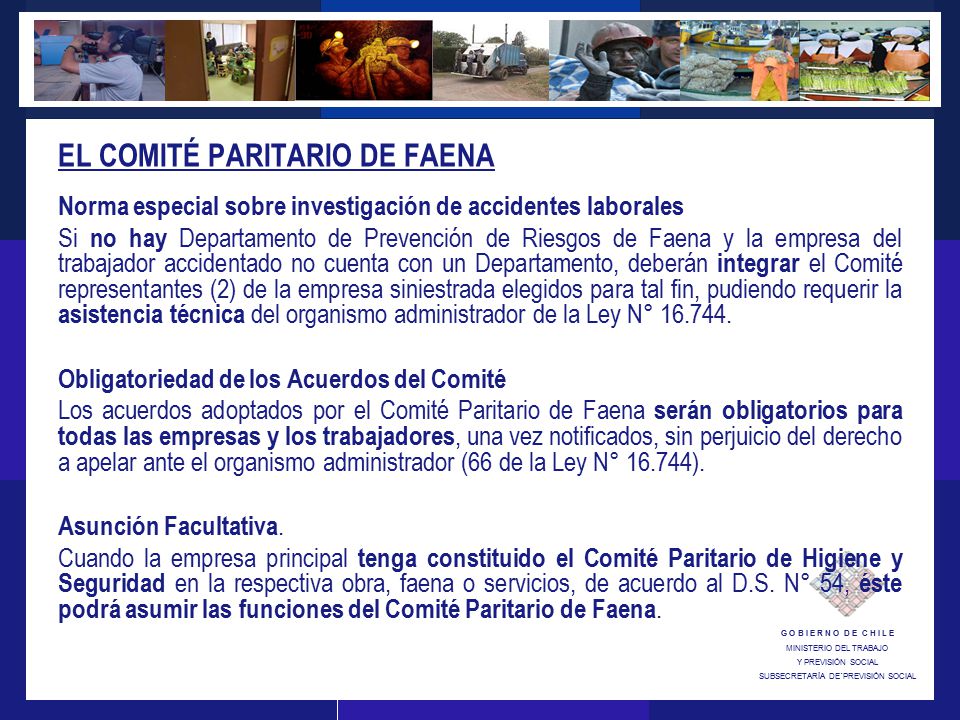 EL COMITÉ PARITARIO DE FAENA

Norma especial sobre investigación de accidentes laborales

Si no hay Departamento de Prevención de Riesgos de Faena y la empresa del trabajador accidentado no cuenta con un Departamento, deberán integrar el Comité representantes (2) de la empresa siniestrada elegidos para tal fin, pudiendo requerir la asistencia técnica del organismo administrador de la Ley N° 16.744.

Obligatoriedad de los Acuerdos del Comité

Los acuerdos adoptados por el Comité Paritario de Faena serán obligatorios para todas las empresas y los trabajadores, una vez notificados, sin perjuicio del derecho a apelar ante el organismo administrador (66 de la Ley N° 16.744).

Asunción Facultativa.

Cuando la empresa principal tenga constituido el Comité Paritario de Higiene y Seguridad en la respectiva obra, faena o servicios, de acuerdo al D.S. N° 54, éste podrá asumir las funciones del Comité Paritario de Faena.

GOBIERNO DE CHILE
MINISTERIO DEL TRABAJO
Y PREVISIÓN SOCIAL
SUBSECRETARÍA DE PREVISIÓN SOCIAL